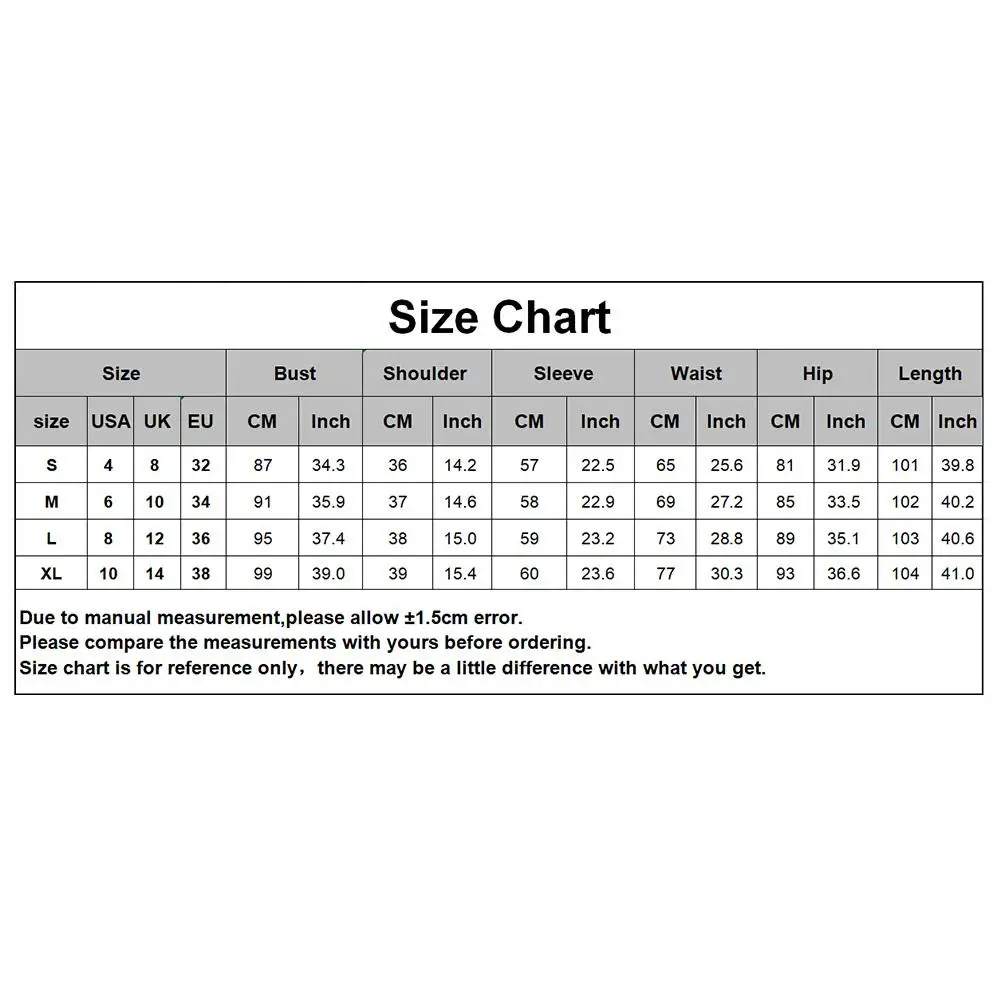 Size Chart

| Size | | | | Bust | | Shoulder | | Sleeve | | Waist | | Hip | | Length | |
|---|---|---|---|---|---|---|---|---|---|---|---|---|---|---|---|
| size | USA | UK | EU | CM | Inch | CM | Inch | CM | Inch | CM | Inch | CM | Inch | CM | Inch |
| S | 4 | 8 | 32 | 87 | 34.3 | 36 | 14.2 | 57 | 22.5 | 65 | 25.6 | 81 | 31.9 | 101 | 39.8 |
| M | 6 | 10 | 34 | 91 | 35.9 | 37 | 14.6 | 58 | 22.9 | 69 | 27.2 | 85 | 33.5 | 102 | 40.2 |
| L | 8 | 12 | 36 | 95 | 37.4 | 38 | 15.0 | 59 | 23.2 | 73 | 28.8 | 89 | 35.1 | 103 | 40.6 |
| XL | 10 | 14 | 38 | 99 | 39.0 | 39 | 15.4 | 60 | 23.6 | 77 | 30.3 | 93 | 36.6 | 104 | 41.0 |

Due to manual measurement,please allow ±1.5cm error.
Please compare the measurements with yours before ordering.
Size chart is for reference only，there may be a little difference with what you get.